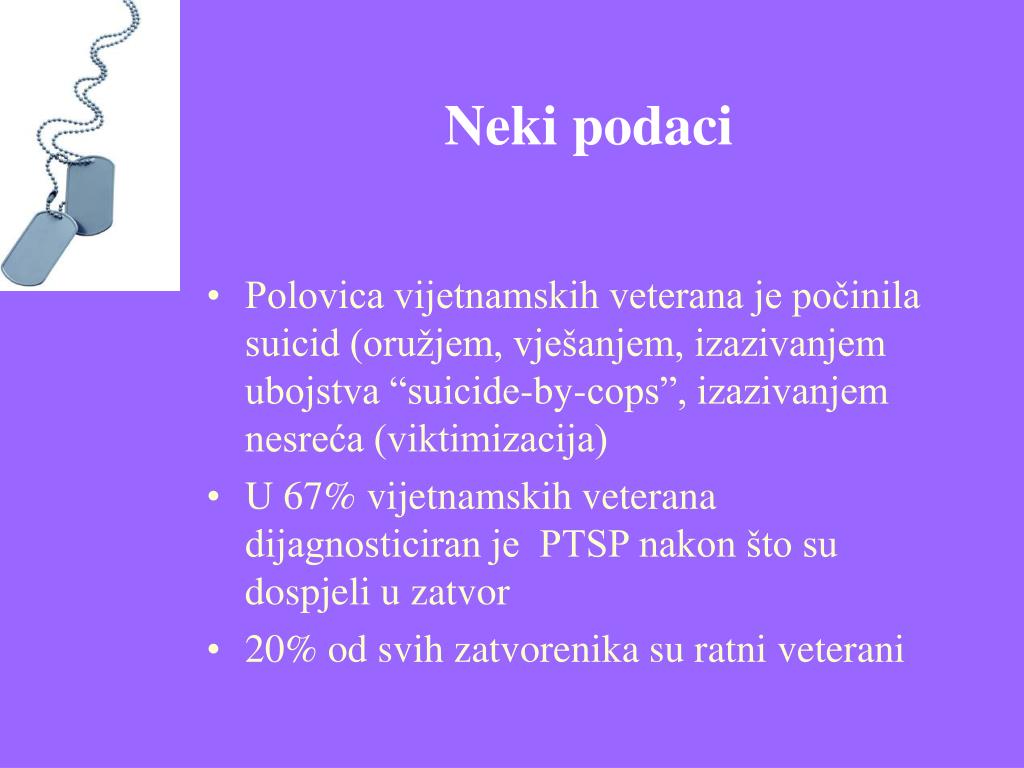 Neki podaci

• Polovica vijetnamskih veterana je počinila suicid (oružjem, vješanjem, izazivanjem ubojstva “suicide-by-cops”, izazivanjem nesreća (viktimizacija)
• U 67% vijetnamskih veterana dijagnosticiran je PTSP nakon što su dospjeli u zatvor
• 20% od svih zatvorenika su ratni veterani